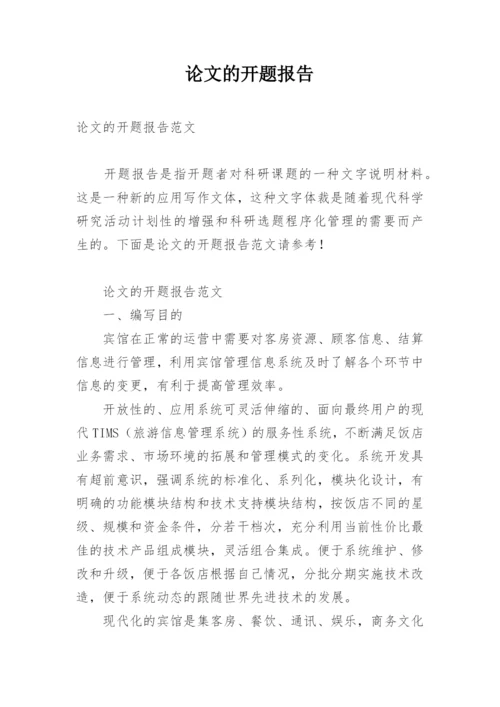 论文的开题报告

论文的开题报告范文

开题报告是指开题者对科研课题的一种文字说明材料。这是一种新的应用写作文体，这种文字体裁是随着现代科学研究活动计划性的增强和科研选题程序化管理的需要而产生的。下面是论文的开题报告范文请参考！

论文的开题报告范文

一、编写目的

宾馆在正常的运营中需要对客房资源、顾客信息、结算信息进行管理，利用宾馆管理信息系统及时了解各个环节中信息的变更，有利于提高管理效率。

开放性的、应用系统可灵活伸缩的、面向最终用户的现代TIMS（旅游信息管理系统）的服务性系统，不断满足饭店业务需求、市场环境的拓展和管理模式的变化。系统开发具有超前意识，强调系统的标准化、系列化，模块化设计，有明确的功能模块结构和技术支持模块结构，按饭店不同的星级、规模和资金条件，分若干档次，充分利用当前性价比最佳的技术产品组成模块，灵活组合集成。便于系统维护、修改和升级，便于各饭店根据自己情况，分批分期实施技术改造，便于系统动态的跟随世界先进技术的发展。

现代化的宾馆是集客房、餐饮、通讯、娱乐，商务文化